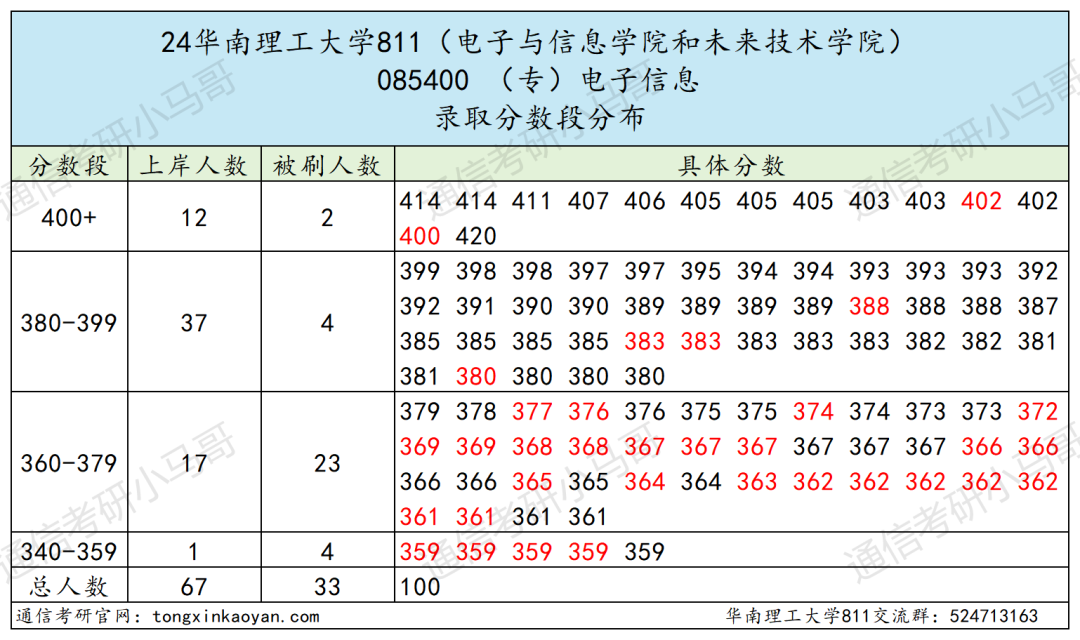 24华南理工大学811（电子与信息学院和未来技术学院）
085400 （专）电子信息
录取分数段分布

| 分数段 | 上岸人数 | 被刷人数 | 具体分数 |
|---|---|---|---|
| 400+ | 12 | 2 | 414 414 411 407 406 405 405 405 403 403 402 402 400 420 |
| 380-399 | 37 | 4 | 399 398 398 397 397 395 394 394 393 393 393 392 392 391 390 390 389 389 389 389 388 388 388 387 385 385 385 385 383 383 383 383 383 382 382 381 381 380 380 380 380 |
| 360-379 | 17 | 23 | 379 378 377 376 376 375 375 374 374 373 373 372 369 369 368 368 367 367 367 367 367 367 366 366 366 366 365 365 364 364 363 362 362 362 362 362 361 361 361 361 |
| 340-359 | 1 | 4 | 359 359 359 359 359 |
| 总人数 | 67 | 33 | 100 |

通信考研官网：tongxinkaoyan.com
华南理工大学811交流群：524713163

通信考研小马哥